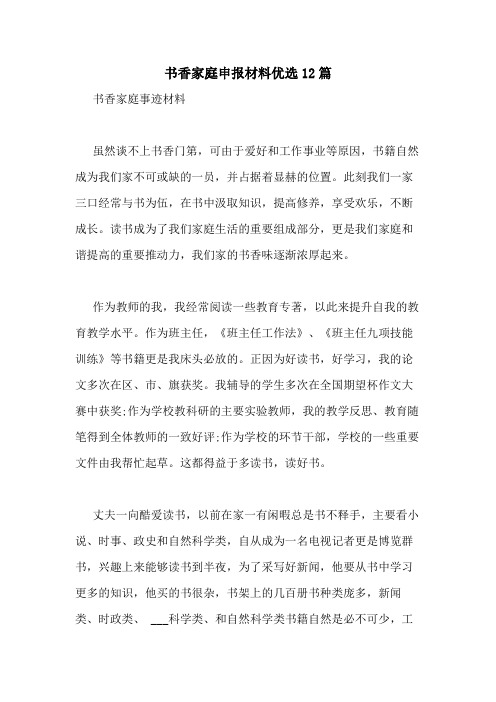 书香家庭申报材料优选12篇

书香家庭事迹材料

虽然谈不上书香门第，可由于爱好和工作事业等原因，书籍自然成为我们家不可或缺的一员，并占据着显赫的位置。此刻我们一家三口经常与书为伍，在书中汲取知识，提高修养，享受欢乐，不断成长。读书成为了我们家庭生活的重要组成部分，更是我们家庭和谐提高的重要推动力，我们家的书香味逐渐浓厚起来。

作为教师的我，我经常阅读一些教育专著，以此来提升自我的教育教学水平。作为班主任，《班主任工作法》、《班主任九项技能训练》等书籍更是我床头必放的。正因为好读书，好学习，我的论文多次在区、市、旗获奖。我辅导的学生多次在全国期望杯作文大赛中获奖;作为学校教科研的主要实验教师，我的教学反思、教育随笔得到全体教师的一致好评;作为学校的环节干部，学校的一些重要文件由我帮忙起草。这都得益于多读书，读好书。

丈夫一向酷爱读书，以前在家一有闲暇总是书不释手，主要看小说、时事、政史和自然科学类，自从成为一名电视记者更是博览群书，兴趣上来能够读书到半夜，为了采写好新闻，他要从书中学习更多的知识，他买的书很杂，书架上的几百册书种类庞多，新闻类、时政类、 ___科学类、和自然科学类书籍自然是必不可少，工